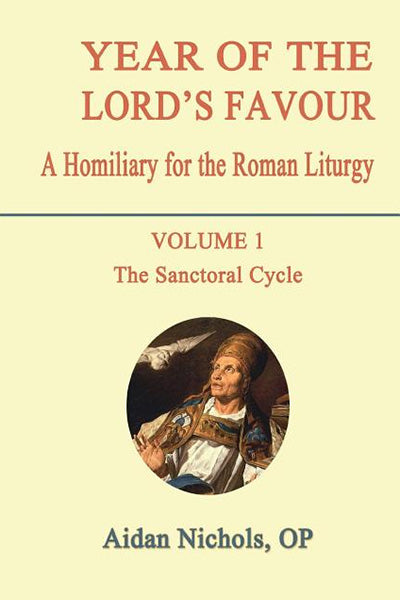 YEAR OF THE LORD'S FAVOUR

A Homiliary for the Roman Liturgy

VOLUME 1

The Sanctoral Cycle

Aidan Nichols, OP